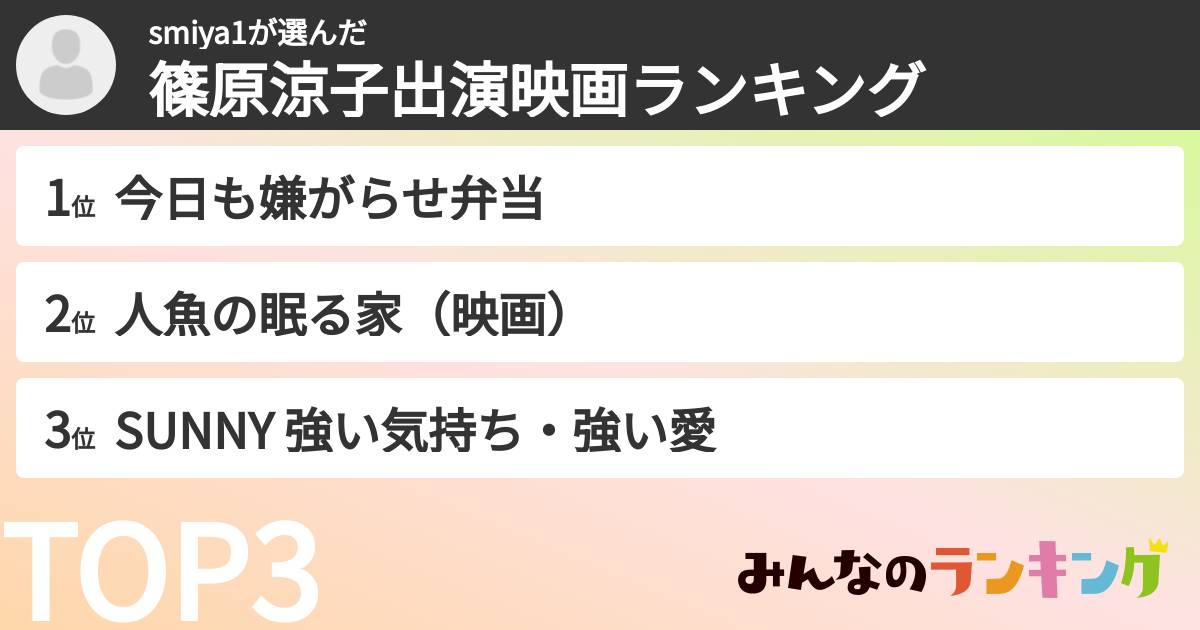 smiya1が選んだ
篠原涼子出演映画ランキング

1位 今日も嫌がらせ弁当

2位 人魚の眠る家（映画）

3位 SUNNY 強い気持ち・強い愛

TOP3

みんなのランキング